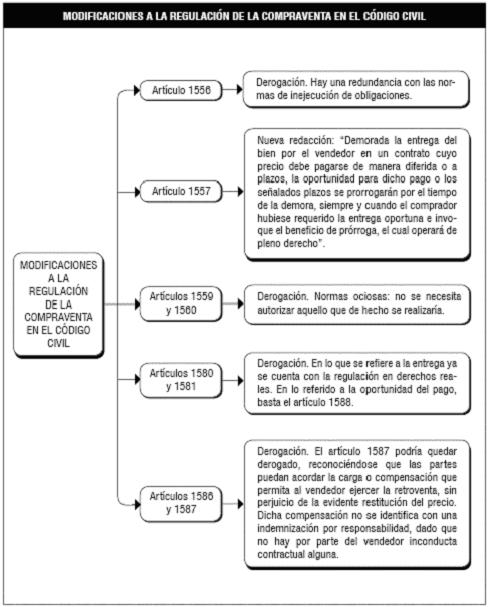 MODIFICACIONES A LA REGULACIÓN DE LA COMPRAVENTA EN EL CÓDIGO CIVIL

MODIFICACIONES A LA REGULACIÓN DE LA COMPRAVENTA EN EL CÓDIGO CIVIL

Artículo 1556

Derogación. Hay una redundancia con las normas de inejecución de obligaciones.

Artículo 1557

Nueva redacción: "Demorada la entrega del bien por el vendedor en un contrato cuyo precio debe pagarse de manera diferida o a plazos, la oportunidad para dicho pago o los señalados plazos se prorrogarán por el tiempo de la demora, siempre y cuando el comprador hubiese requerido la entrega oportuna e invoque el beneficio de prórroga, el cual operará de pleno derecho".

Artículos 1559 y 1560

Derogación. Normas ociosas: no se necesita autorizar aquello que de hecho se realizaría.

Artículos 1580 y 1581

Derogación. En lo que se refiere a la entrega ya se cuenta con la regulación en derechos reales. En lo referido a la oportunidad del pago, basta el artículo 1588.

Artículos 1586 y 1587

Derogación. El artículo 1587 podría quedar derogado, reconociéndose que las partes puedan acordar la carga o compensación que permita al vendedor ejercer la retroventa, sin perjuicio de la evidente restitución del precio. Dicha compensación no se identifica con una indemnización por responsabilidad, dado que no hay por parte del vendedor inconducta contractual alguna.